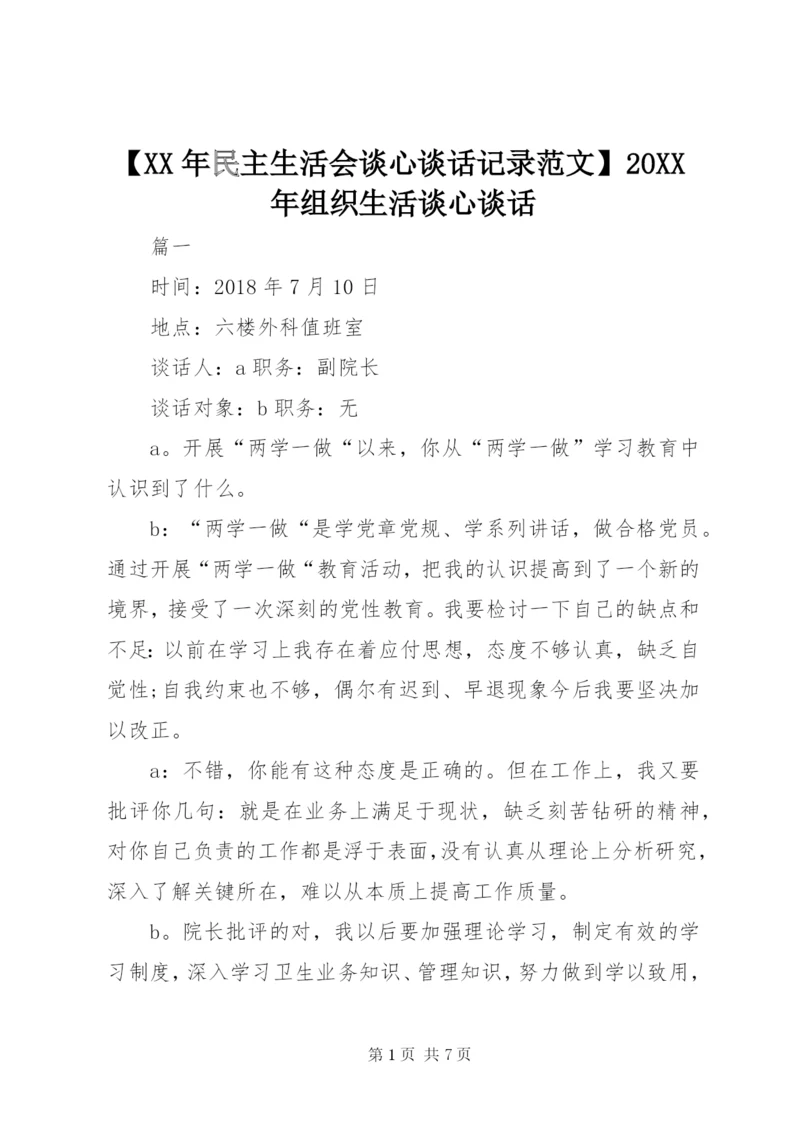 【XX年民主生活会谈心谈话记录范文】20XX年组织生活谈心谈话

篇一

时间：2018年7月10日

地点：六楼外科值班室

谈话人：a职务：副院长

谈话对象：b职务：无

a。开展“两学一做“以来，你从“两学一做”学习教育中认识到了什么。

b：“两学一做“是学党章党规、学系列讲话，做合格党员。通过开展“两学一做“教育活动，把我的认识提高到了一个新的境界，接受了一次深刻的党性教育。我要检讨一下自己的缺点和不足：以前在学习上我存在着应付思想，态度不够认真，缺乏自觉性；自我约束也不够，偶尔有迟到、早退现象今后我要坚决加以改正。

a：不错，你能有这种态度是正确的。但在工作上，我又要批评你几句：就是在业务上满足于现状，缺乏刻苦钻研的精神，对你自己负责的工作都是浮于表面，没有认真从理论上分析研究，深入了解关键所在，难以从本质上提高工作质量。

b。院长批评的对，我以后要加强理论学习，制定有效的学习制度，深入学习卫生业务知识、管理知识，努力做到学以致用，

第1页 共7页